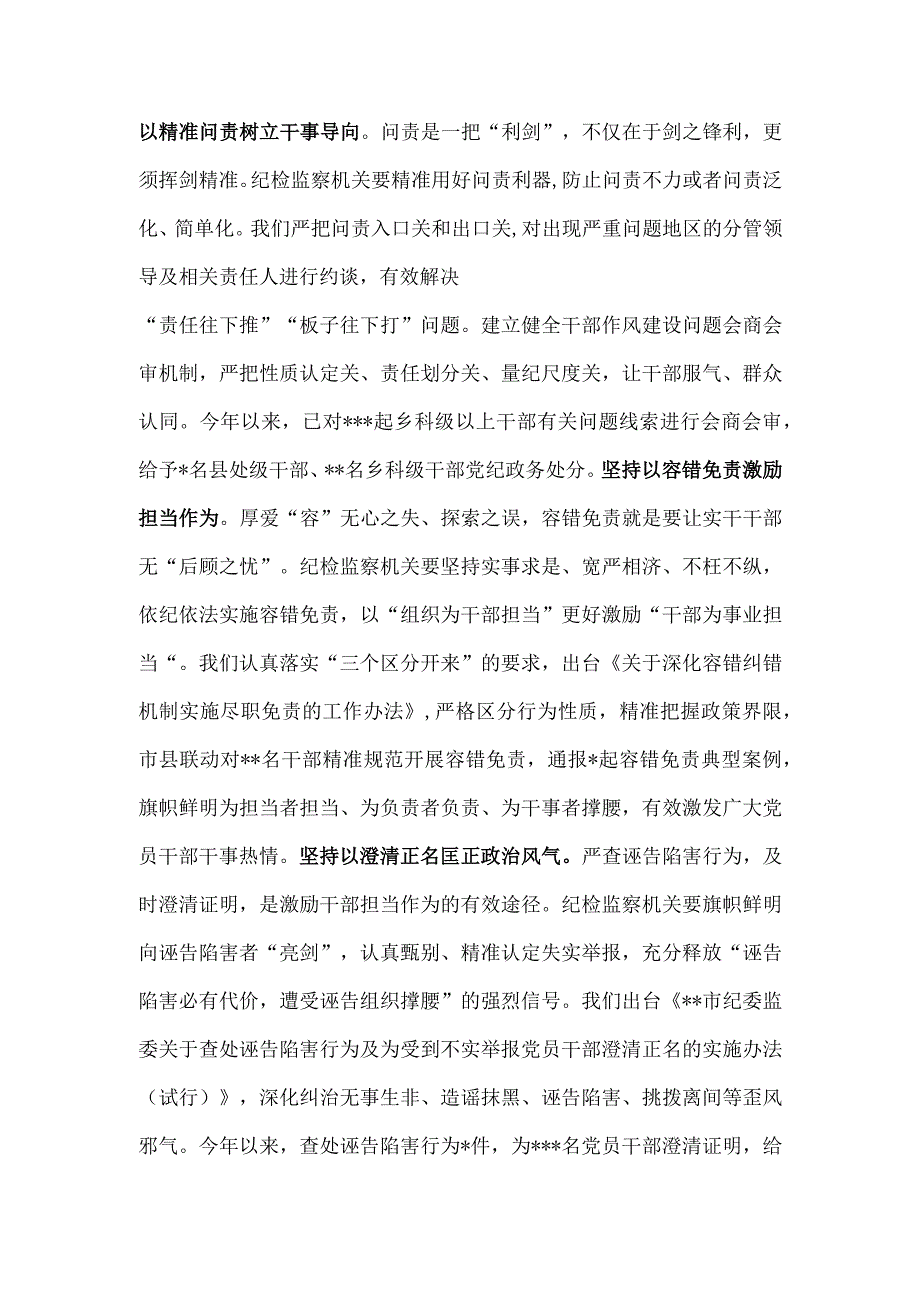 以精准问责树立干事导向。问责是一把“利剑”，不仅在于剑之锋利，更须挥剑精准。纪检监察机关要精准用好问责利器，防止问责不力或者问责泛化、简单化。我们严把问责入口关和出口关，对出现严重问题地区的分管领导及相关责任人进行约谈，有效解决

“责任往下推”“板子往下打”问题。建立健全干部作风建设问题会商会审机制，严把性质认定关、责任划分关、量纪尺度关，让干部服气、群众认同。今年以来，已对***起乡科级以上干部有关问题线索进行会商会审，给予*名县处级干部、**名乡科级干部党纪政务处分。坚持以容错免责激励担当作为。厚爱“容”无心之失、探索之误，容错免责就是要让实干干部无“后顾之忧”。纪检监察机关要坚持实事求是、宽严相济、不枉不纵，依纪依法实施容错免责，以“组织为干部担当”更好激励“干部为事业担当“。我们认真落实“三个区分开来”的要求，出台《关于深化容错纠错机制实施尽职免责的工作办法》，严格区分行为性质，精准把握政策界限，市县联动对**名干部精准规范开展容错免责，通报*起容错免责典型案例，旗帜鲜明为担当者担当、为负责者负责、为干事者撑腰，有效激发广大党员干部干事热情。坚持以澄清正名匡正政治风气。严查诬告陷害行为，及时澄清证明，是激励干部担当作为的有效途径。纪检监察机关要旗帜鲜明向诬告陷害者“亮剑”，认真甄别、精准认定失实举报，充分释放“诬告陷害必有代价，遭受诬告组织撑腰”的强烈信号。我们出台《**市纪委监委关于查处诬告陷害行为及为受到不实举报党员干部澄清正名的实施办法（试行）》，深化纠治无事生非、造谣抹黑、诬告陷害、挑拨离间等歪风邪气。今年以来，查处诬告陷害行为*件，为***名党员干部澄清证明，给